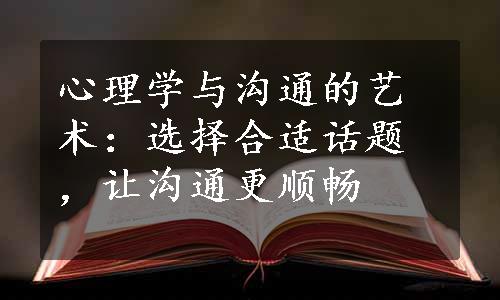 心理学与沟通的艺术：选择合适话题，让沟通更顺畅